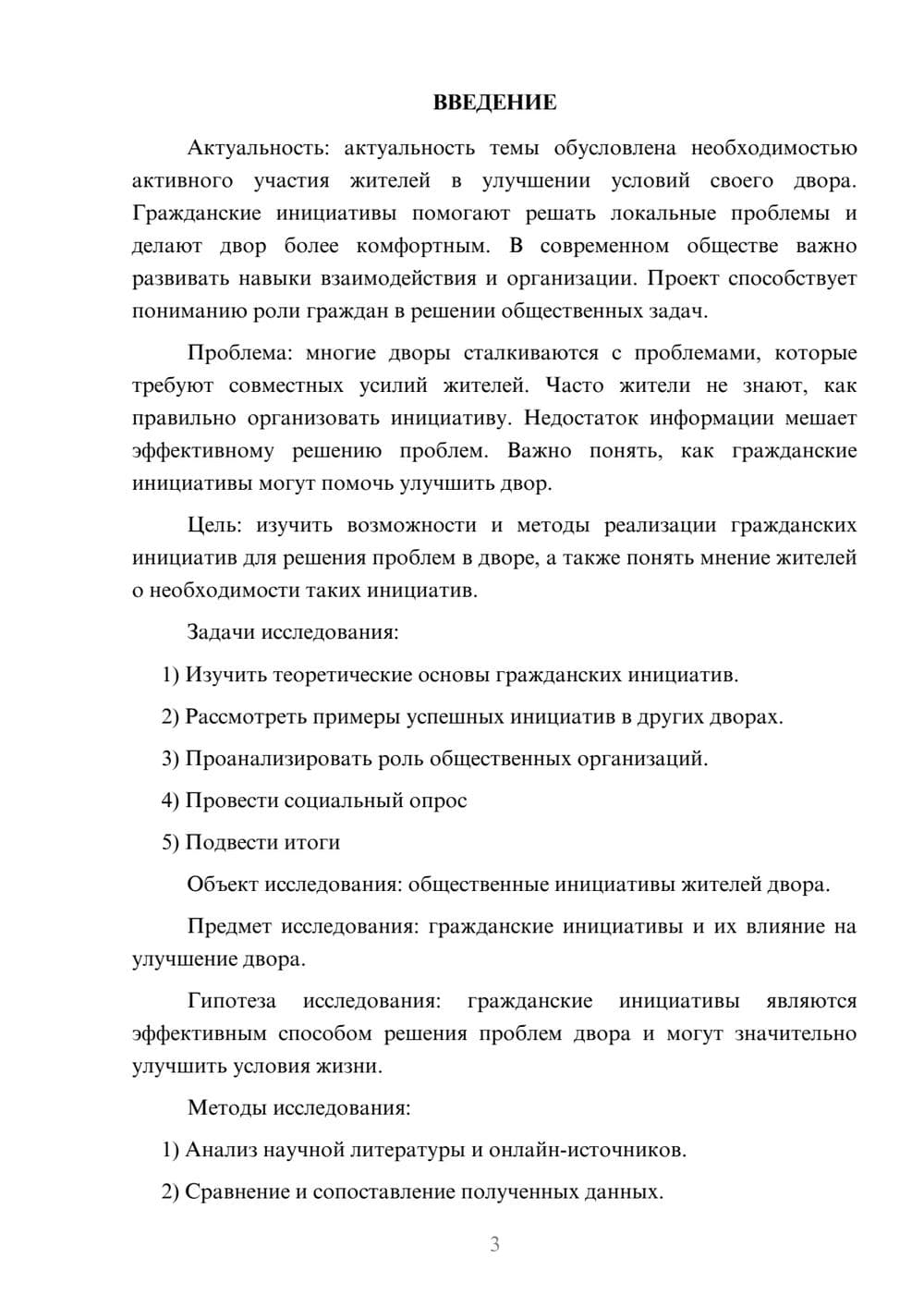 ВВЕДЕНИЕ

Актуальность: актуальность темы обусловлена необходимостью активного участия жителей в улучшении условий своего двора. Гражданские инициативы помогают решать локальные проблемы и делают двор более комфортным. В современном обществе важно развивать навыки взаимодействия и организации. Проект способствует пониманию роли граждан в решении общественных задач.

Проблема: многие дворы сталкиваются с проблемами, которые требуют совместных усилий жителей. Часто жители не знают, как правильно организовать инициативу. Недостаток информации мешает эффективному решению проблем. Важно понять, как гражданские инициативы могут помочь улучшить двор.

Цель: изучить возможности и методы реализации гражданских инициатив для решения проблем в дворе, а также понять мнение жителей о необходимости таких инициатив.

Задачи исследования:

1) Изучить теоретические основы гражданских инициатив.

2) Рассмотреть примеры успешных инициатив в других дворах.

3) Проанализировать роль общественных организаций.

4) Провести социальный опрос

5) Подвести итоги

Объект исследования: общественные инициативы жителей двора.

Предмет исследования: гражданские инициативы и их влияние на улучшение двора.

Гипотеза исследования: гражданские инициативы являются эффективным способом решения проблем двора и могут значительно улучшить условия жизни.

Методы исследования:

1) Анализ научной литературы и онлайн-источников.

2) Сравнение и сопоставление полученных данных.

3